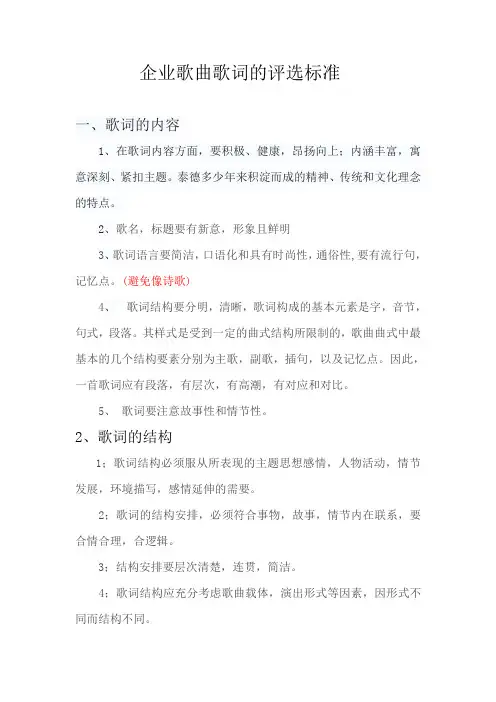 企业歌曲歌词的评选标准

一、歌词的内容

1、在歌词内容方面，要积极、健康，昂扬向上；内涵丰富，寓意深刻、紧扣主题。泰德多少年来积淀而成的精神、传统和文化理念的特点。

2、歌名，标题要有新意，形象且鲜明

3、歌词语言要简洁，口语化和具有时尚性，通俗性，要有流行句，记忆点。（避免像诗歌）

4、 歌词结构要分明，清晰，歌词构成的基本元素是字，音节，句式，段落。其样式是受到一定的曲式结构所限制的，歌曲曲式中最基本的几个结构要素分别为主歌，副歌，插句，以及记忆点。因此，一首歌词应有段落，有层次，有高潮，有对应和对比。

5、 歌词要注意故事性和情节性。

2、歌词的结构

1：歌词结构必须服从所表现的主题思想感情，人物活动，情节发展，环境描写，感情延伸的需要。

2：歌词的结构安排，必须符合事物，故事，情节内在联系，要合情合理，合逻辑。

3：结构安排要层次清楚，连贯，简洁。

4：歌词结构应充分考虑歌曲载体，演出形式等因素，因形式不同而结构不同。